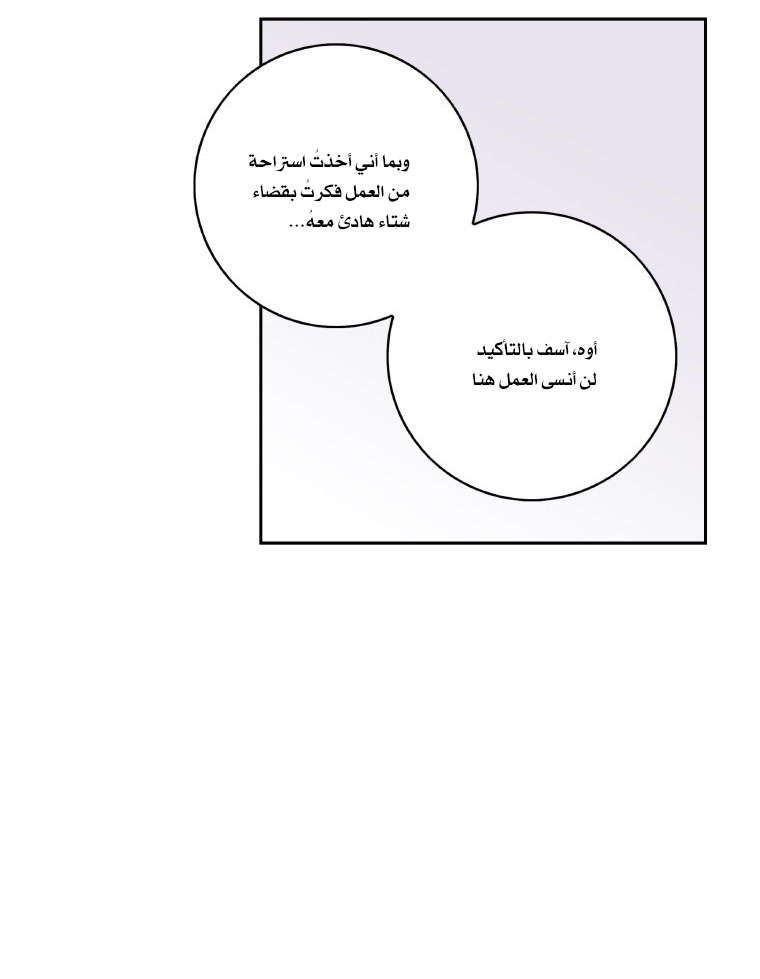 وبما أني أخذتُ استراحة من العمل فكرتُ بقضاء شتاء هادئ معهُ...

أوه، آسف بالتأكيد لن أنسى العمل هنا